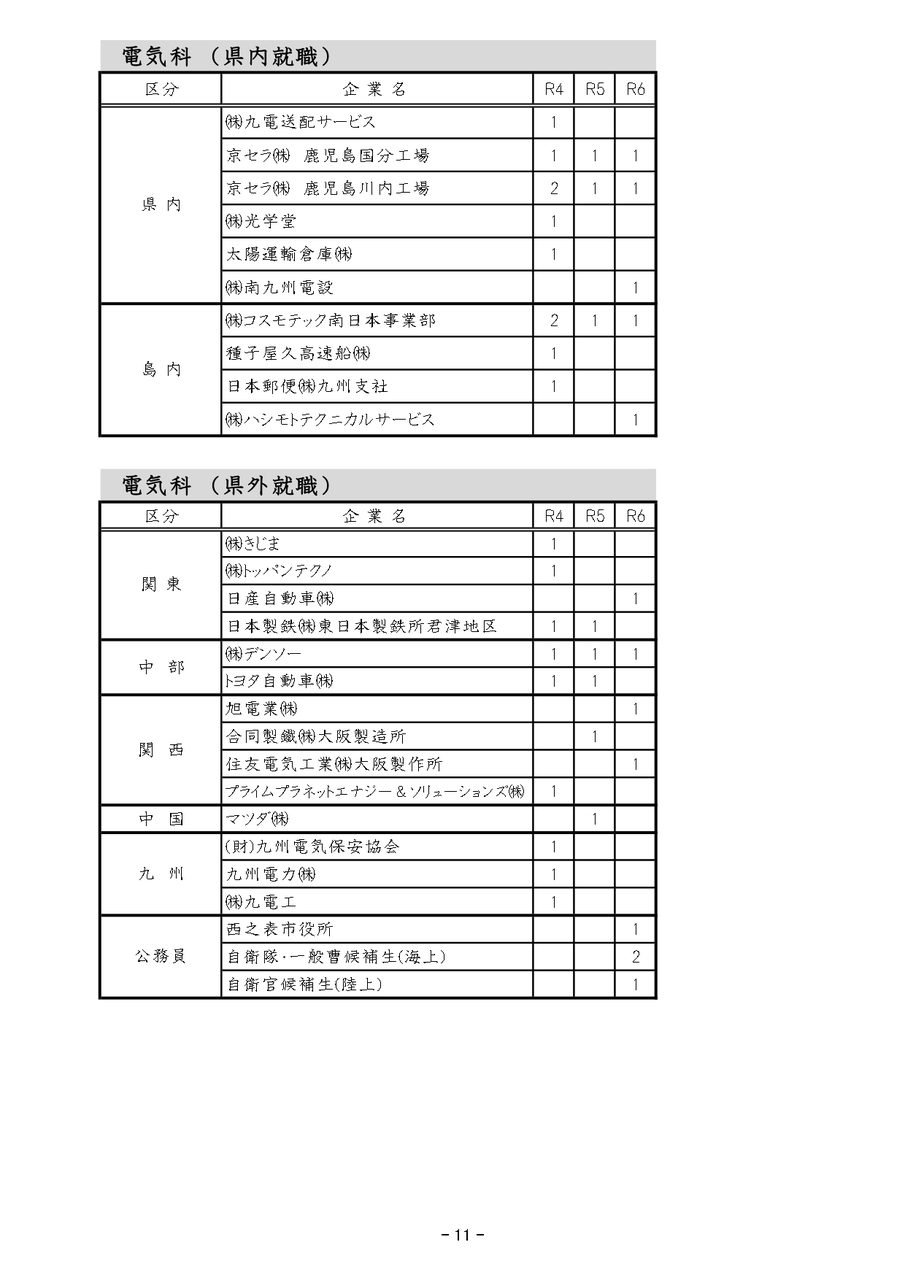 電気科 （県内就職）

| 区分 | 企 業 名 | R4 | R5 | R6 |
|---|---|---|---|---|
| 県 内 | ㈱九電送配サービス | 1 | | |
| | 京セラ㈱ 鹿児島国分工場 | 1 | 1 | 1 |
| | 京セラ㈱ 鹿児島川内工場 | 2 | 1 | 1 |
| | ㈱光学堂 | 1 | | |
| | 太陽運輸倉庫㈱ | 1 | | |
| | ㈱南九州電設 | | | 1 |
| 島 内 | ㈱コスモテック南日本事業部 | 2 | 1 | 1 |
| | 種子屋久高速船㈱ | 1 | | |
| | 日本郵便㈱九州支社 | 1 | | |
| | ㈱ハシモトテクニカルサービス | | | 1 |

電気科 （県外就職）

| 区分 | 企 業 名 | R4 | R5 | R6 |
|---|---|---|---|---|
| 関 東 | ㈱きじま | 1 | | |
| | ㈱トッパンテクノ | 1 | | |
| | 日産自動車㈱ | | | 1 |
| | 日本製鉄㈱東日本製鉄所君津地区 | 1 | 1 | |
| 中 部 | ㈱デンソー | 1 | 1 | 1 |
| | トヨタ自動車㈱ | 1 | 1 | |
| 関 西 | 旭電業㈱ | | | 1 |
| | 合同製鐵㈱大阪製造所 | | 1 | |
| | 住友電気工業㈱大阪製作所 | | | 1 |
| | プライムプラネットエナジー＆ソリューションズ㈱ | 1 | | |
| 中 国 | マツダ㈱ | | 1 | |
| 九 州 | (財)九州電気保安協会 | 1 | | |
| | 九州電力㈱ | 1 | | |
| | ㈱九電工 | 1 | | |
| 公務員 | 西之表市役所 | | | 1 |
| | 自衛隊・一般曹候補生(海上) | | | 2 |
| | 自衛官候補生(陸上) | | | 1 |

- 11 -